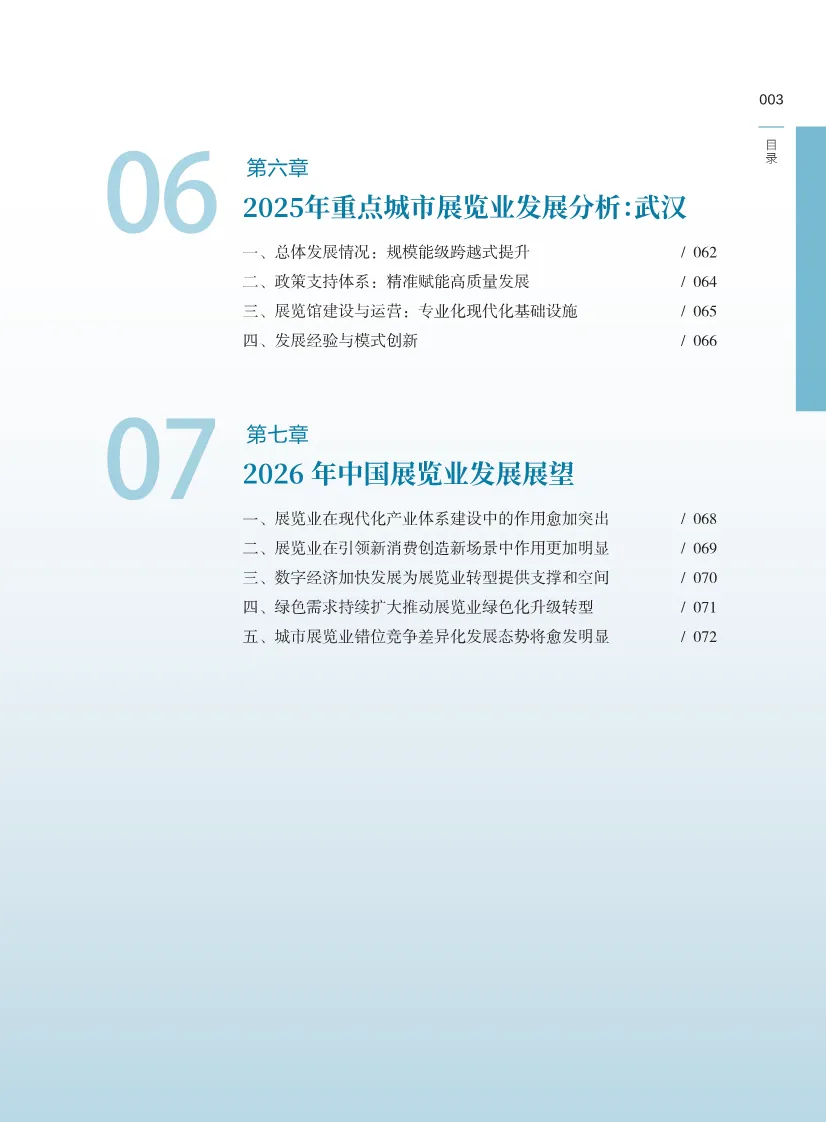 003

目录

06

第六章

2025年重点城市展览业发展分析:武汉

一、总体发展情况:规模能级跨越式提升 / 062
二、政策支持体系:精准赋能高质量发展 / 064
三、展览馆建设与运营:专业化现代化基础设施 / 065
四、发展经验与模式创新 / 066

07

第七章

2026年中国展览业发展展望

一、展览业在现代化产业体系建设中的作用愈加突出 / 068
二、展览业在引领新消费创造新场景中作用更加明显 / 069
三、数字经济加快发展为展览业转型提供支撑和空间 / 070
四、绿色需求持续扩大推动展览业绿色化升级转型 / 071
五、城市展览业错位竞争差异化发展态势将愈发明显 / 072